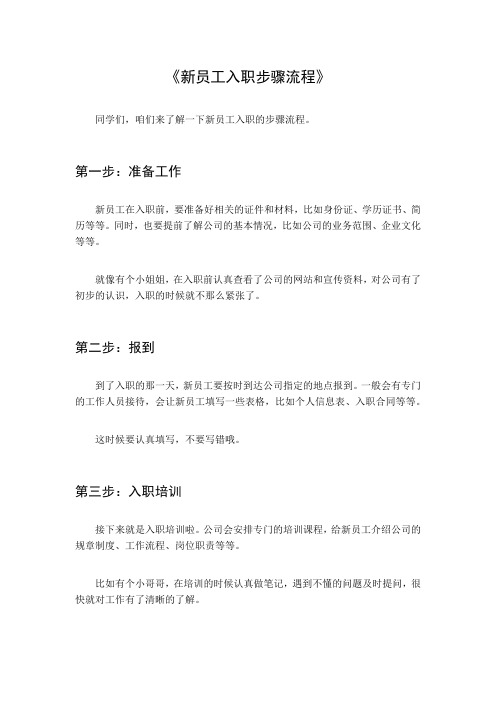 《新员工入职步骤流程》

同学们，咱们来了解一下新员工入职的步骤流程。

第一步：准备工作

新员工在入职前，要准备好相关的证件和材料，比如身份证、学历证书、简历等等。同时，也要提前了解公司的基本情况，比如公司的业务范围、企业文化等等。

就像有个小姐姐，在入职前认真查看了公司的网站和宣传资料，对公司有了初步的认识，入职的时候就不那么紧张了。

第二步：报到

到了入职的那一天，新员工要按时到达公司指定的地点报到。一般会有专门的工作人员接待，会让新员工填写一些表格，比如个人信息表、入职合同等等。

这时候要认真填写，不要写错哦。

第三步：入职培训

接下来就是入职培训啦。公司会安排专门的培训课程，给新员工介绍公司的规章制度、工作流程、岗位职责等等。

比如有个小哥哥，在培训的时候认真做笔记，遇到不懂的问题及时提问，很快就对工作有了清晰的了解。